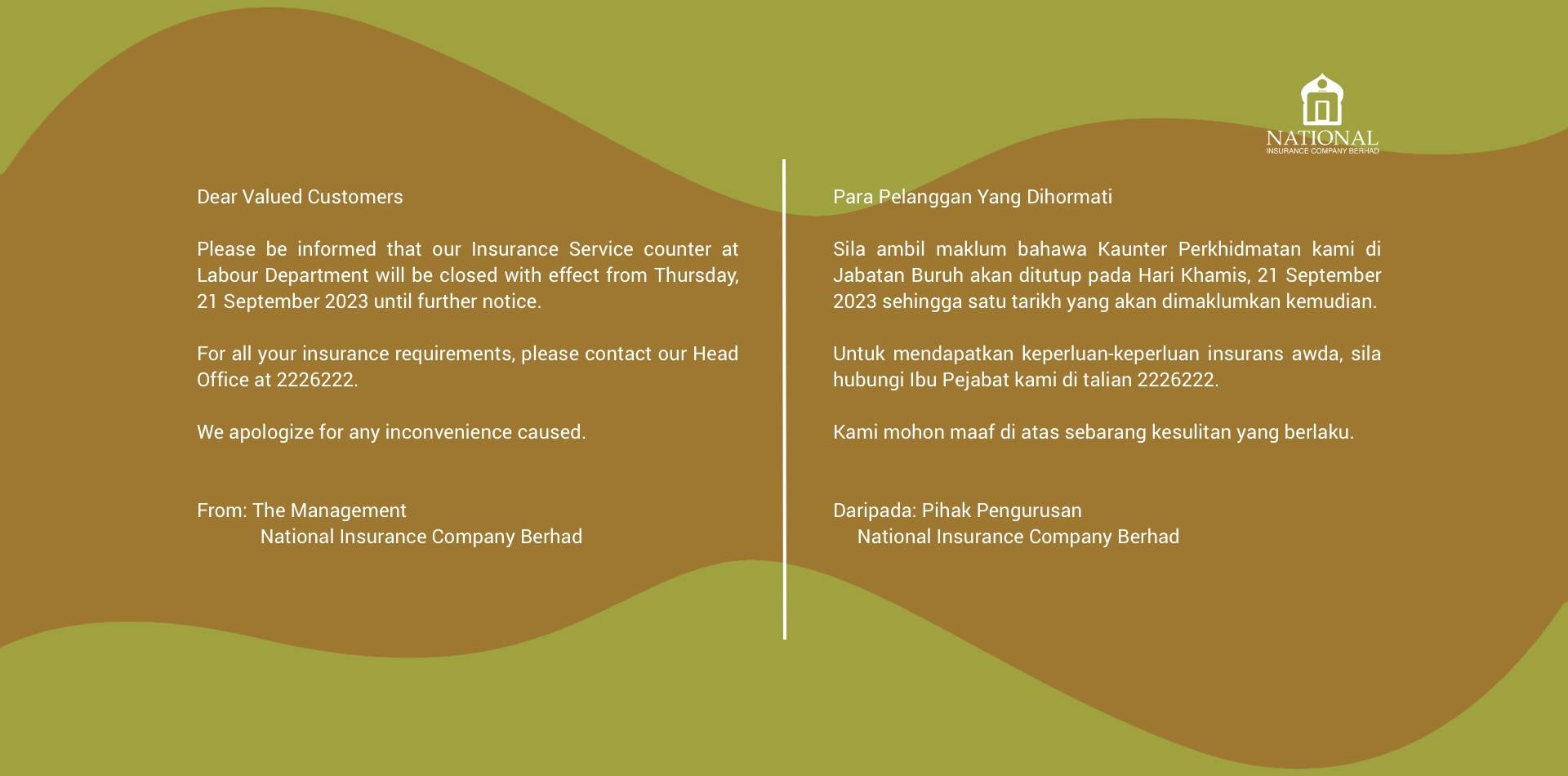 NATIONAL
INSURANCE COMPANY BERHAD

Dear Valued Customers

Please be informed that our Insurance Service counter at Labour Department will be closed with effect from Thursday, 21 September 2023 until further notice.

For all your insurance requirements, please contact our Head Office at 2226222.

We apologize for any inconvenience caused.

From: The Management
National Insurance Company Berhad

Para Pelanggan Yang Dihormati

Sila ambil maklum bahawa Kaunter Perkhidmatan kami di Jabatan Buruh akan ditutup pada Hari Khamis, 21 September 2023 sehingga satu tarikh yang akan dimaklumkan kemudian.

Untuk mendapatkan keperluan-keperluan insurans awda, sila hubungi Ibu Pejabat kami di talian 2226222.

Kami mohon maaf di atas sebarang kesulitan yang berlaku.

Daripada: Pihak Pengurusan
National Insurance Company Berhad